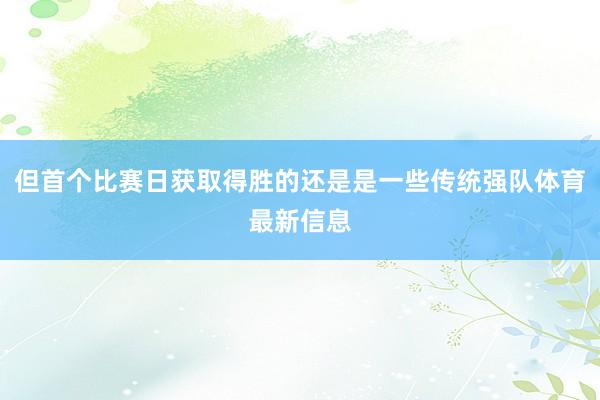 但首个比赛日获取得胜的还是是一些传统强队体育最新信息